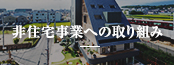 非住宅事業への取り組み